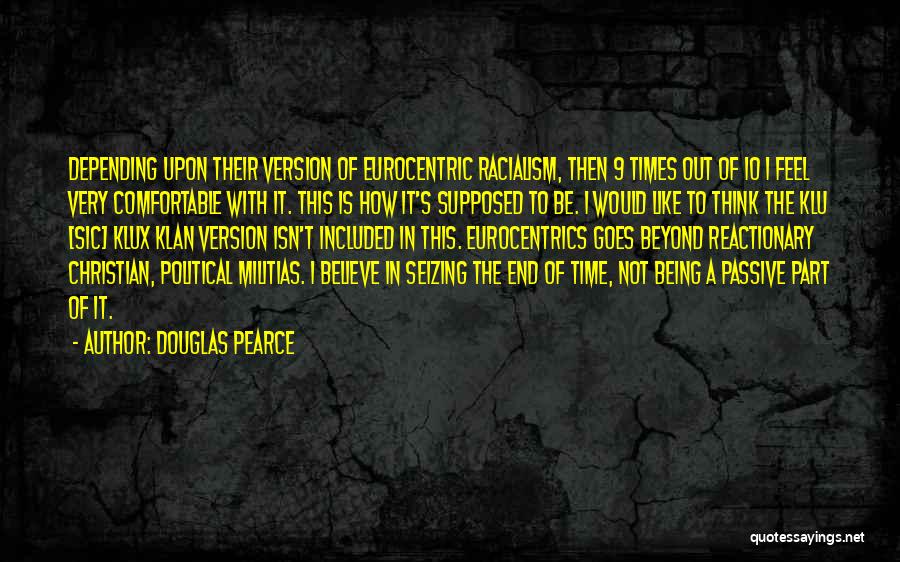 DEPENDING UPON THEIR VERSION OF EUROCENTRIC RACIALISM, THEN 9 TIMES OUT OF 10 I FEEL VERY COMFORTABLE WITH IT. THIS IS HOW IT'S SUPPOSED TO BE. I WOULD LIKE TO THINK THE KLU [SIC] KLUX KLAN VERSION ISN'T INCLUDED IN THIS. EUROCENTRICS GOES BEYOND REACTIONARY CHRISTIAN, POLITICAL MILITIAS. I BELIEVE IN SEIZING THE END OF TIME, NOT BEING A PASSIVE PART OF IT.

- AUTHOR: DOUGLAS PEARCE

quotessayings.net